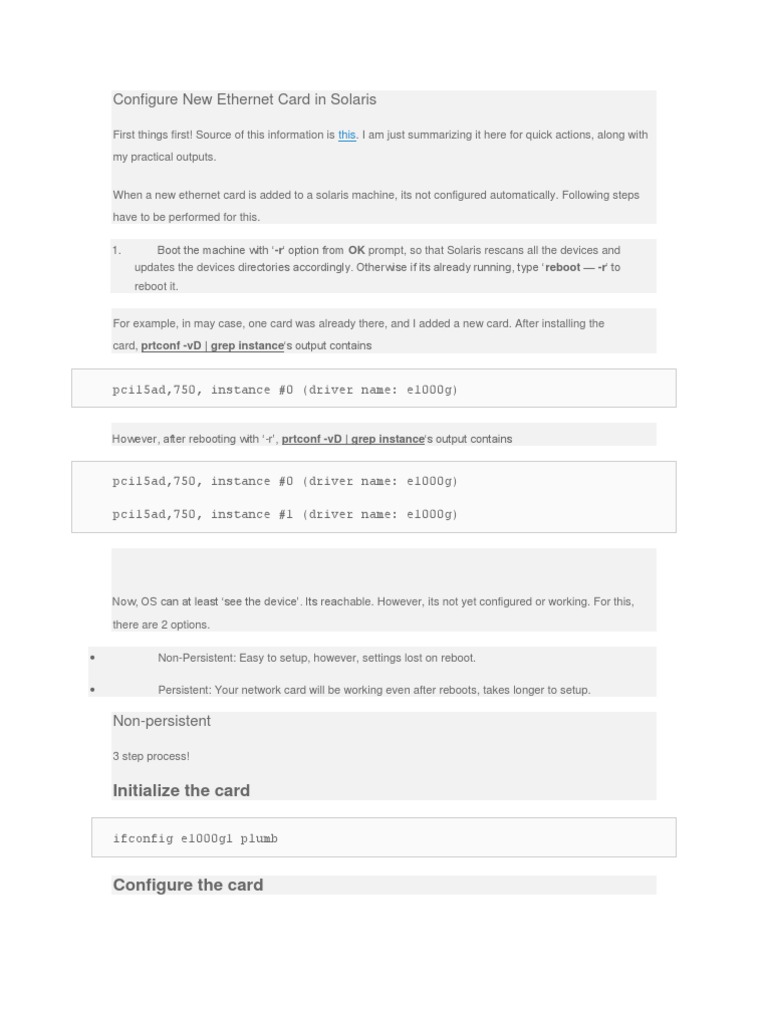 Configure New Ethernet Card in Solaris

First things first! Source of this information is this. I am just summarizing it here for quick actions, along with my practical outputs.

When a new ethernet card is added to a solaris machine, its not configured automatically. Following steps have to be performed for this.

1. Boot the machine with '-r' option from OK prompt, so that Solaris rescans all the devices and updates the devices directories accordingly. Otherwise if its already running, type 'reboot — -r' to reboot it.

For example, in may case, one card was already there, and I added a new card. After installing the card, prtconf -vD | grep instance's output contains

pci15ad,750, instance #0 (driver name: e1000g)

However, after rebooting with '-r', prtconf -vD | grep instance's output contains

pci15ad,750, instance #0 (driver name: e1000g)

pci15ad,750, instance #1 (driver name: e1000g)

Now, OS can at least 'see the device'. Its reachable. However, its not yet configured or working. For this, there are 2 options.

• Non-Persistent: Easy to setup, however, settings lost on reboot.
• Persistent: Your network card will be working even after reboots, takes longer to setup.

Non-persistent

3 step process!

Initialize the card

ifconfig e1000g1 plumb

Configure the card